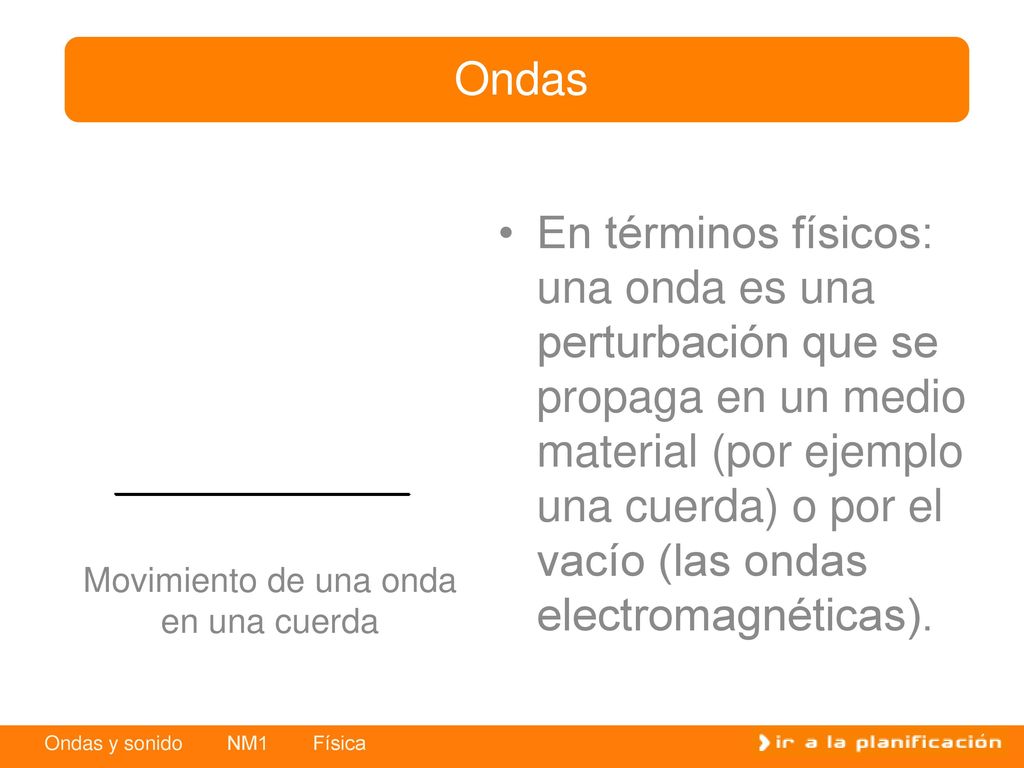 Ondas

Movimiento de una onda en una cuerda

• En términos físicos: una onda es una perturbación que se propaga en un medio material (por ejemplo una cuerda) o por el vacío (las ondas electromagnéticas).

Ondas y sonido NM1 Física

ir a la planificación